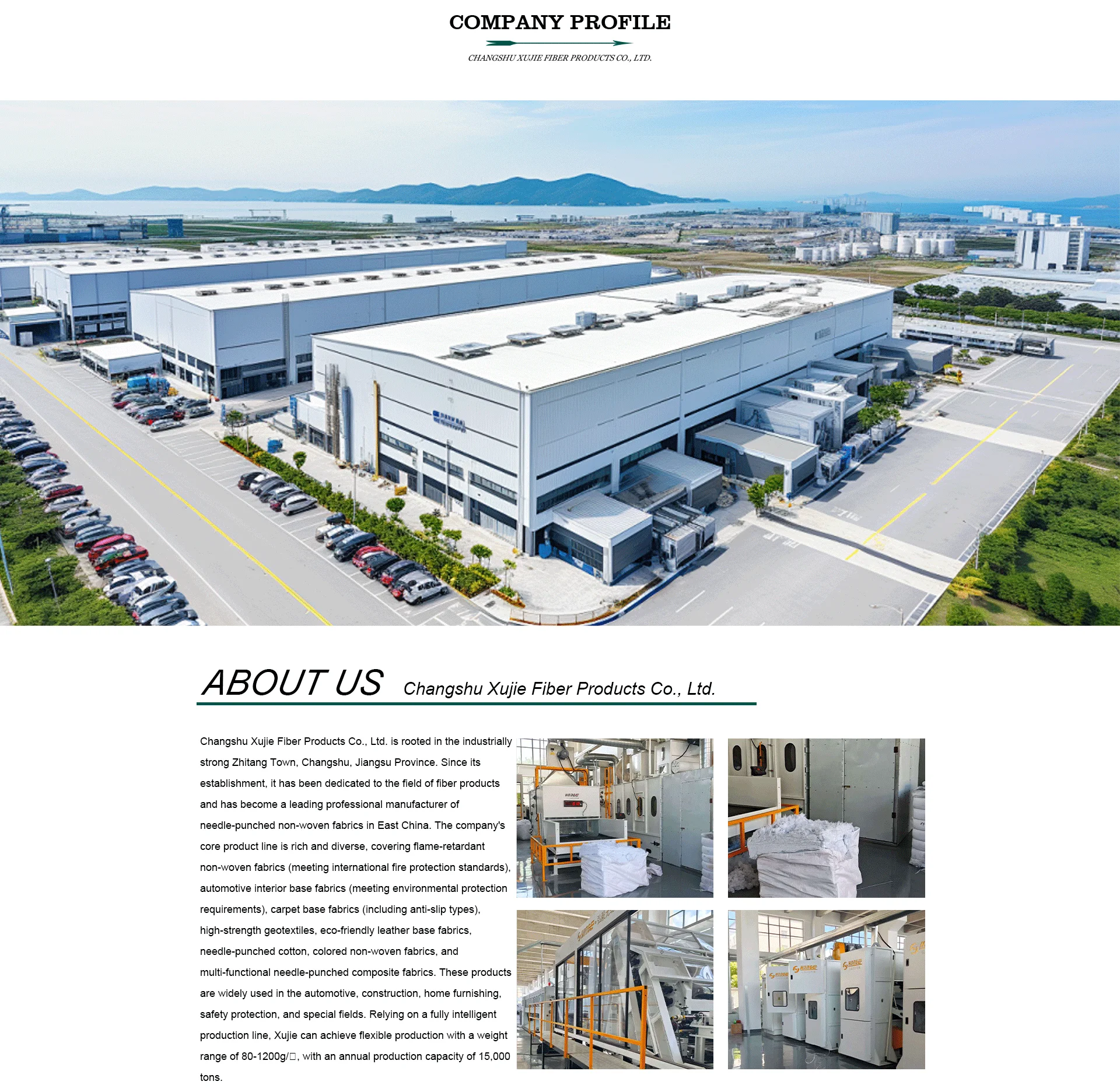 COMPANY PROFILE

CHANGSHU XUJIE FIBER PRODUCTS CO., LTD.

ABOUT US Changshu Xujie Fiber Products Co., Ltd.

Changshu Xujie Fiber Products Co., Ltd. is rooted in the industrially strong Zhitang Town, Changshu, Jiangsu Province. Since its establishment, it has been dedicated to the field of fiber products and has become a leading professional manufacturer of needle-punched non-woven fabrics in East China. The company's core product line is rich and diverse, covering flame-retardant non-woven fabrics (meeting international fire protection standards), automotive interior base fabrics (meeting environmental protection requirements), carpet base fabrics (including anti-slip types), high-strength geotextiles, eco-friendly leather base fabrics, needle-punched cotton, colored non-woven fabrics, and multi-functional needle-punched composite fabrics. These products are widely used in the automotive, construction, home furnishing, safety protection, and special fields. Relying on a fully intelligent production line, Xujie can achieve flexible production with a weight range of 80-1200g/□, with an annual production capacity of 15,000 tons.